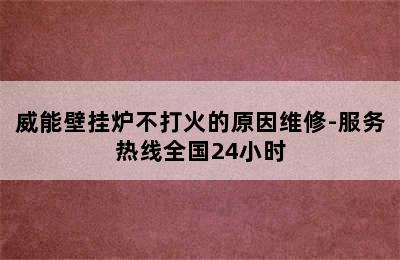 威能壁挂炉不打火的原因维修-服务热线全国24小时